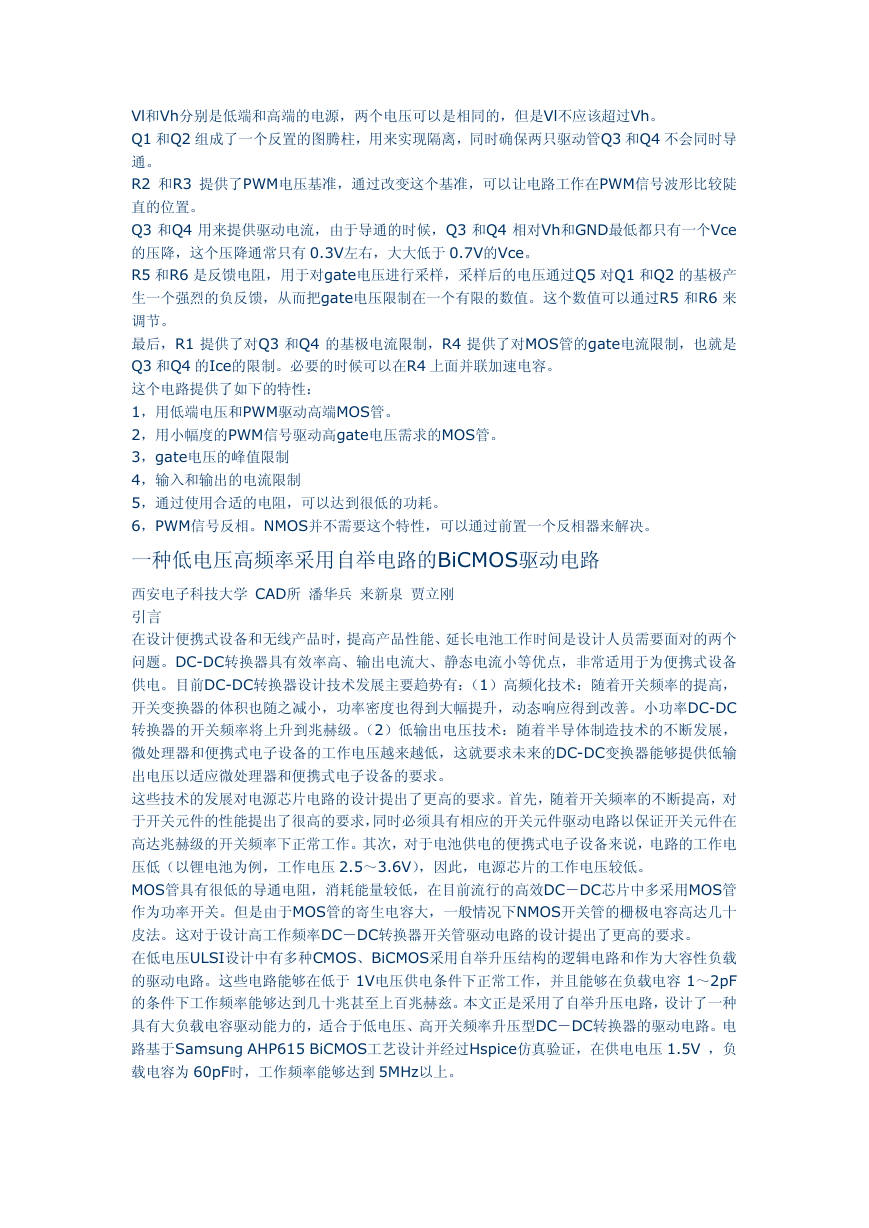 Vl和Vh分别是低端和高端的电源，两个电压可以是相同的，但是Vl不应该超过Vh。
Q1 和Q2 组成了一个反置的图腾柱，用来实现隔离，同时确保两只驱动管Q3 和Q4 不会同时导通。
R2 和R3 提供了PWM电压基准，通过改变这个基准，可以让电路工作在PWM信号波形比较陡直的位置。
Q3 和Q4 用来提供驱动电流，由于导通的时候，Q3 和Q4 相对Vh和GND最低都只有一个Vce的压降，这个压降通常只有 0.3V左右，大大低于 0.7V的Vce。
R5 和R6 是反馈电阻，用于对gate电压进行采样，采样后的电压通过Q5 对Q1 和Q2 的基极产生一个强烈的负反馈，从而把gate电压限制在一个有限的数值。这个数值可以通过R5 和R6 来调节。
最后，R1 提供了对Q3 和Q4 的基极电流限制，R4 提供了对MOS管的gate电流限制，也就是Q3 和Q4 的Ice的限制。必要的时候可以在R4 上面并联加速电容。
这个电路提供了如下的特性：
1，用低端电压和PWM驱动高端MOS管。
2，用小幅度的PWM信号驱动高gate电压需求的MOS管。
3，gate电压的峰值限制
4，输入和输出的电流限制
5，通过使用合适的电阻，可以达到很低的功耗。
6，PWM信号反相。NMOS并不需要这个特性，可以通过前置一个反相器来解决。

一种低电压高频率采用自举电路的BiCMOS驱动电路

西安电子科技大学 CAD所 潘华兵 来新泉 贾立刚
引言
在设计便携式设备和无线产品时，提高产品性能、延长电池工作时间是设计人员需要面对的两个问题。DC-DC转换器具有效率高、输出电流大、静态电流小等优点，非常适用于为便携式设备供电。目前DC-DC转换器设计技术发展主要趋势有：（1）高频化技术：随着开关频率的提高，开关变换器的体积也随之减小，功率密度也得到大幅提升，动态响应得到改善。小功率DC-DC转换器的开关频率将上升到兆赫级。（2）低输出电压技术：随着半导体制造技术的不断发展，微处理器和便携式电子设备的工作电压越来越低，这就要求未来的DC-DC变换器能够提供低输出电压以适应微处理器和便携式电子设备的要求。
这些技术的发展对电源芯片电路的设计提出了更高的要求。首先，随着开关频率的不断提高，对于开关元件的性能提出了很高的要求，同时必须具有相应的开关元件驱动电路以保证开关元件在高达兆赫级的开关频率下正常工作。其次，对于电池供电的便携式电子设备来说，电路的工作电压低（以锂电池为例，工作电压 2.5～3.6V），因此，电源芯片的工作电压较低。
MOS管具有很低的导通电阻，消耗能量较低，在目前流行的高效DC－DC芯片中多采用MOS管作为功率开关。但是由于MOS管的寄生电容大，一般情况下NMOS开关管的栅极电容高达几十皮法。这对于设计高工作频率DC－DC转换器开关管驱动电路的设计提出了更高的要求。
在低电压ULSI设计中有多种CMOS、BiCMOS采用自举升压结构的逻辑电路和作为大容性负载的驱动电路。这些电路能够在低于 1V电压供电条件下正常工作，并且能够在负载电容 1～2pF的条件下工作频率能够达到几十兆甚至上百兆赫兹。本文正是采用了自举升压电路，设计了一种具有大负载电容驱动能力的，适合于低电压、高开关频率升压型DC－DC转换器的驱动电路。电路基于Samsung AHP615 BiCMOS工艺设计并经过Hspice仿真验证，在供电电压 1.5V ，负载电容为 60pF时，工作频率能够达到 5MHz以上。